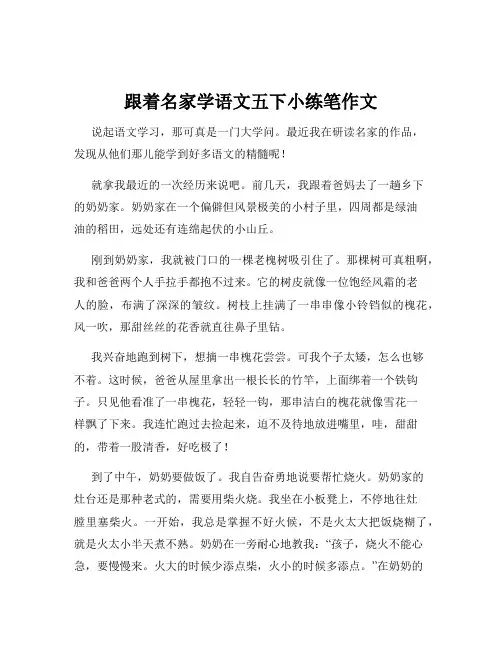 跟着名家学语文五下小练笔作文

说起语文学习，那可真是一门大学问。最近我在研读名家的作品，发现从他们那儿能学到好多语文的精髓呢！

就拿我最近的一次经历来说吧。前几天，我跟着爸妈去了一趟乡下的奶奶家。奶奶家在一个偏僻但风景极美的小村子里，四周都是绿油油的稻田，远处还有连绵起伏的小山丘。

刚到奶奶家，我就被门口的一棵老槐树吸引住了。那棵树可真粗啊，我和爸爸两个人手拉手都抱不过来。它的树皮就像一位饱经风霜的老人的脸，布满了深深的皱纹。树枝上挂满了一串串像小铃铛似的槐花，风一吹，那甜丝丝的花香就直往鼻子里钻。

我兴奋地跑到树下，想摘一串槐花尝尝。可我个子太矮，怎么也够不着。这时候，爸爸从屋里拿出一根长长的竹竿，上面绑着一个铁钩子。只见他看准了一串槐花，轻轻一钩，那串洁白的槐花就像雪花一样飘了下来。我连忙跑过去捡起来，迫不及待地放进嘴里，哇，甜甜的，带着一股清香，好吃极了！

到了中午，奶奶要做饭了。我自告奋勇地说要帮忙烧火。奶奶家的灶台还是那种老式的，需要用柴火烧。我坐在小板凳上，不停地往灶膛里塞柴火。一开始，我总是掌握不好火候，不是火太大把饭烧糊了，就是火太小半天煮不熟。奶奶在一旁耐心地教我：“孩子，烧火不能心急，要慢慢来。火大的时候少添点柴，火小的时候多添点。”在奶奶的